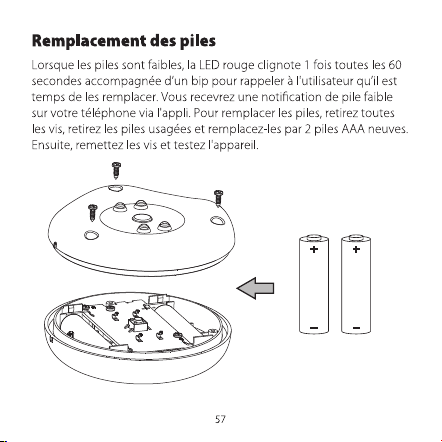 Remplacement des piles

Lorsque les piles sont faibles, la LED rouge clignote 1 fois toutes les 60 secondes accompagnée d'un bip pour rappeler à l'utilisateur qu'il est temps de les remplacer. Vous recevrez une notification de pile faible sur votre téléphone via l'appli. Pour remplacer les piles, retirez toutes les vis, retirez les piles usagées et remplacez-les par 2 piles AAA neuves. Ensuite, remettez les vis et testez l'appareil.

+
+
-
-

57